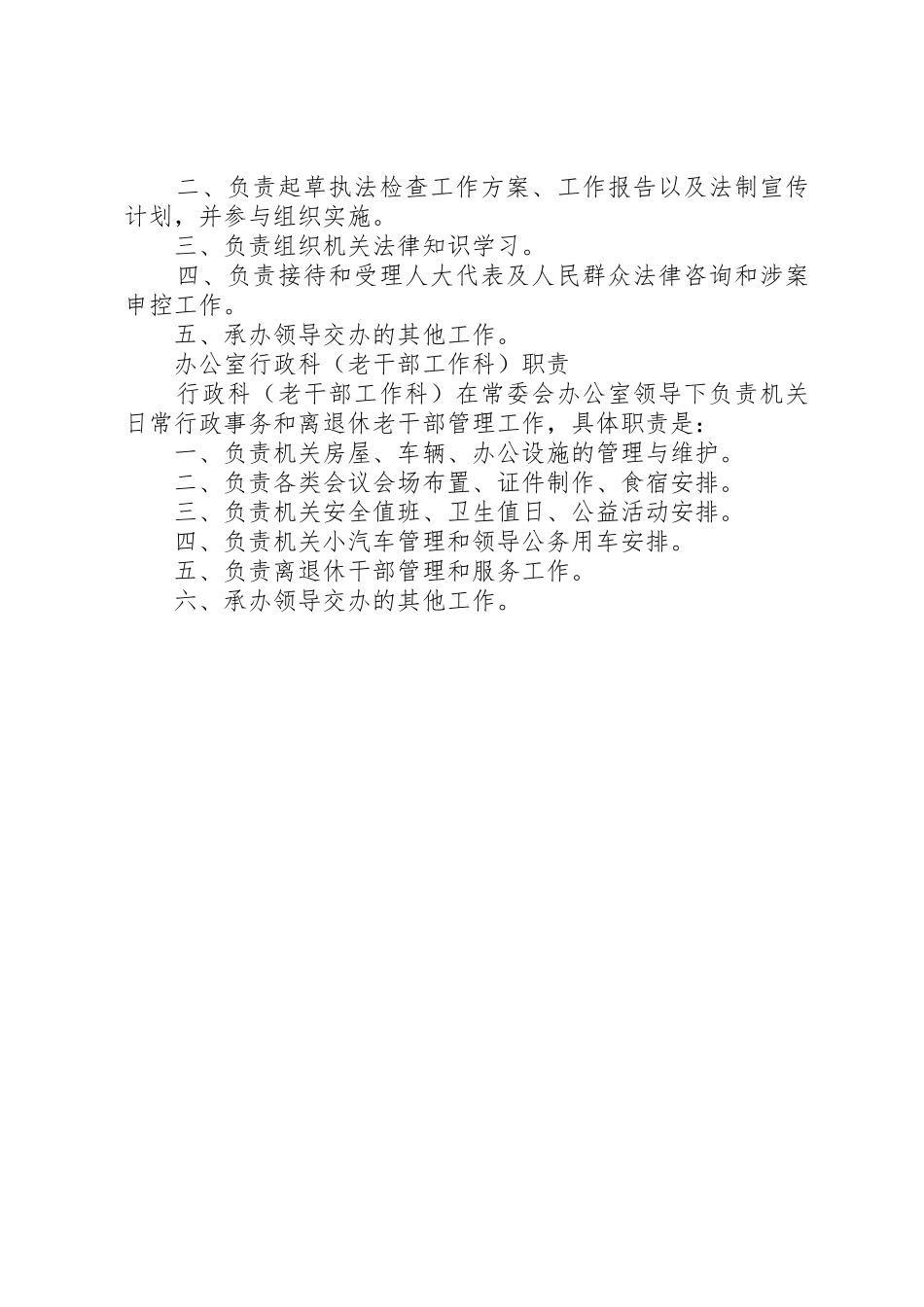 二、负责起草执法检查工作方案、工作报告以及法制宣传计划，并参与组织实施。

三、负责组织机关法律知识学习。

四、负责接待和受理人大代表及人民群众法律咨询和涉案申控工作。

五、承办领导交办的其他工作。

办公室行政科（老干部工作科）职责

行政科（老干部工作科）在常委会办公室领导下负责机关日常行政事务和离退休老干部管理工作，具体职责是：

一、负责机关房屋、车辆、办公设施的管理与维护。

二、负责各类会议会场布置、证件制作、食宿安排。

三、负责机关安全值班、卫生值日、公益活动安排。

四、负责机关小汽车管理和领导公务用车安排。

五、负责离退休干部管理和服务工作。

六、承办领导交办的其他工作。